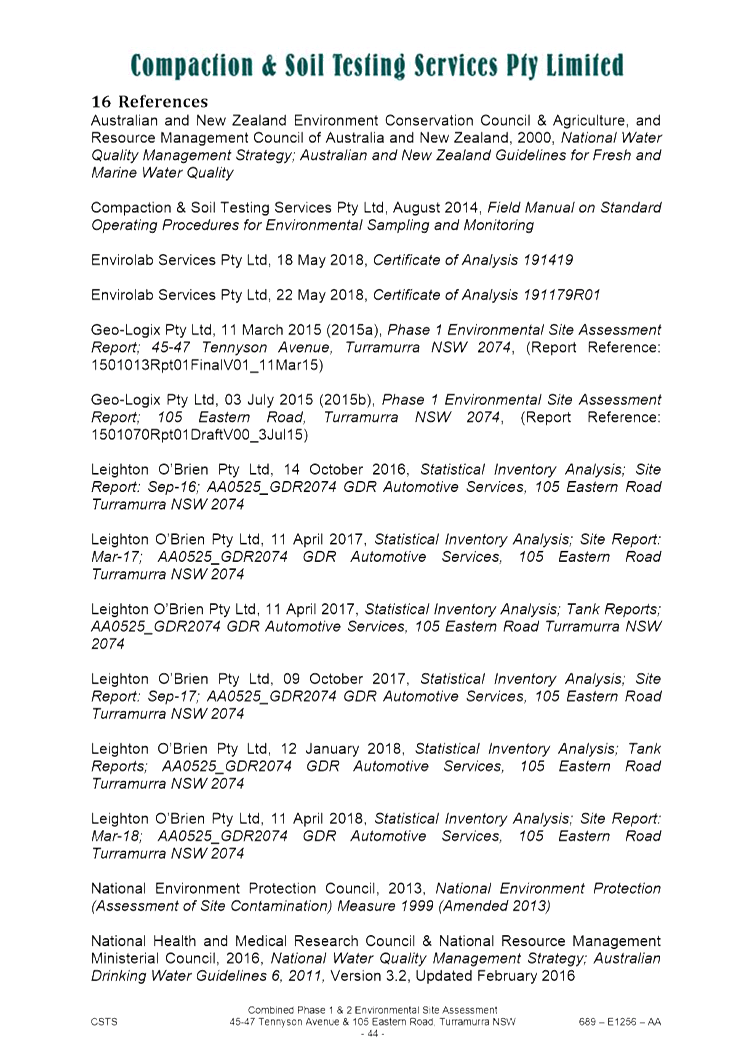 Compaction & Soil Testing Services Pty Limited

16 References

Australian and New Zealand Environment Conservation Council & Agriculture, and Resource Management Council of Australia and New Zealand, 2000, National Water Quality Management Strategy; Australian and New Zealand Guidelines for Fresh and Marine Water Quality

Compaction & Soil Testing Services Pty Ltd, August 2014, Field Manual on Standard Operating Procedures for Environmental Sampling and Monitoring

Envirolab Services Pty Ltd, 18 May 2018, Certificate of Analysis 191419

Envirolab Services Pty Ltd, 22 May 2018, Certificate of Analysis 191179R01

Geo-Logix Pty Ltd, 11 March 2015 (2015a), Phase 1 Environmental Site Assessment Report; 45-47 Tennyson Avenue, Turramurra NSW 2074, (Report Reference: 1501013Rpt01FinalV01_11Mar15)

Geo-Logix Pty Ltd, 03 July 2015 (2015b), Phase 1 Environmental Site Assessment Report; 105 Eastern Road, Turramurra NSW 2074, (Report Reference: 1501070Rpt01DraftV00_3Jul15)

Leighton O'Brien Pty Ltd, 14 October 2016, Statistical Inventory Analysis; Site Report: Sep-16; AA0525_GDR2074 GDR Automotive Services, 105 Eastern Road Turramurra NSW 2074

Leighton O'Brien Pty Ltd, 11 April 2017, Statistical Inventory Analysis; Site Report: Mar-17; AA0525_GDR2074 GDR Automotive Services, 105 Eastern Road Turramurra NSW 2074

Leighton O'Brien Pty Ltd, 11 April 2017, Statistical Inventory Analysis; Tank Reports; AA0525_GDR2074 GDR Automotive Services, 105 Eastern Road Turramurra NSW 2074

Leighton O'Brien Pty Ltd, 09 October 2017, Statistical Inventory Analysis; Site Report: Sep-17; AA0525_GDR2074 GDR Automotive Services, 105 Eastern Road Turramurra NSW 2074

Leighton O'Brien Pty Ltd, 12 January 2018, Statistical Inventory Analysis; Tank Reports; AA0525_GDR2074 GDR Automotive Services, 105 Eastern Road Turramurra NSW 2074

Leighton O'Brien Pty Ltd, 11 April 2018, Statistical Inventory Analysis; Site Report: Mar-18; AA0525_GDR2074 GDR Automotive Services, 105 Eastern Road Turramurra NSW 2074

National Environment Protection Council, 2013, National Environment Protection (Assessment of Site Contamination) Measure 1999 (Amended 2013)

National Health and Medical Research Council & National Resource Management Ministerial Council, 2016, National Water Quality Management Strategy; Australian Drinking Water Guidelines 6, 2011, Version 3.2, Updated February 2016

CSTS
Combined Phase 1 & 2 Environmental Site Assessment
45-47 Tennyson Avenue & 105 Eastern Road, Turramurra NSW
- 44 -
689 – E1256 – AA